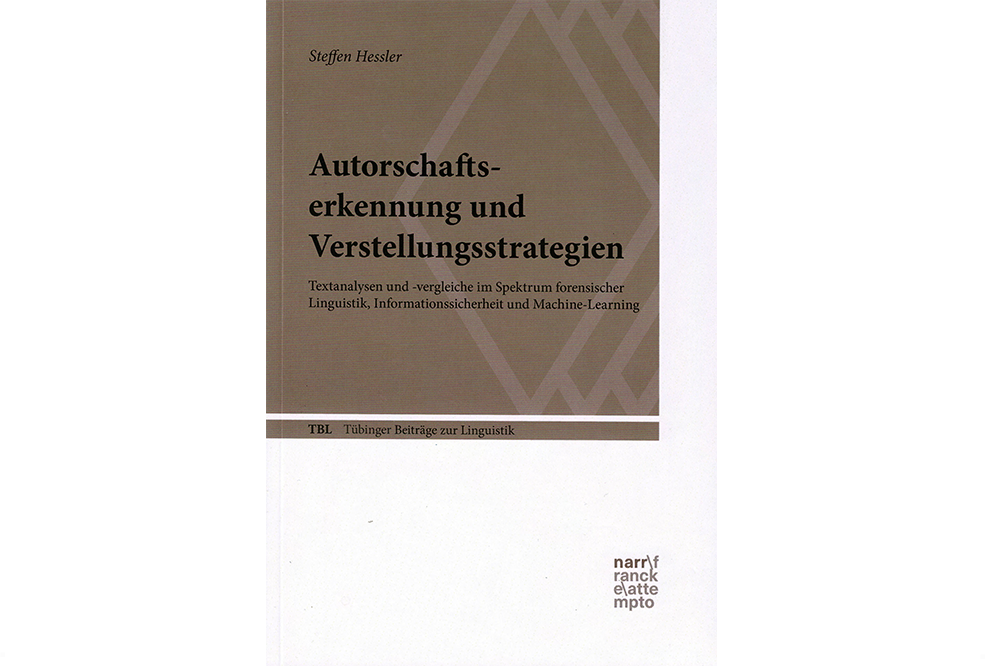 Steffen Hessler

Autorschafts-
erkennung und
Verstellungsstrategien

Textanalysen und -vergleiche im Spektrum forensischer Linguistik, Informationssicherheit und Machine-Learning

TBL Tübinger Beiträge zur Linguistik

narr\f
ranck
e\atte
mpto